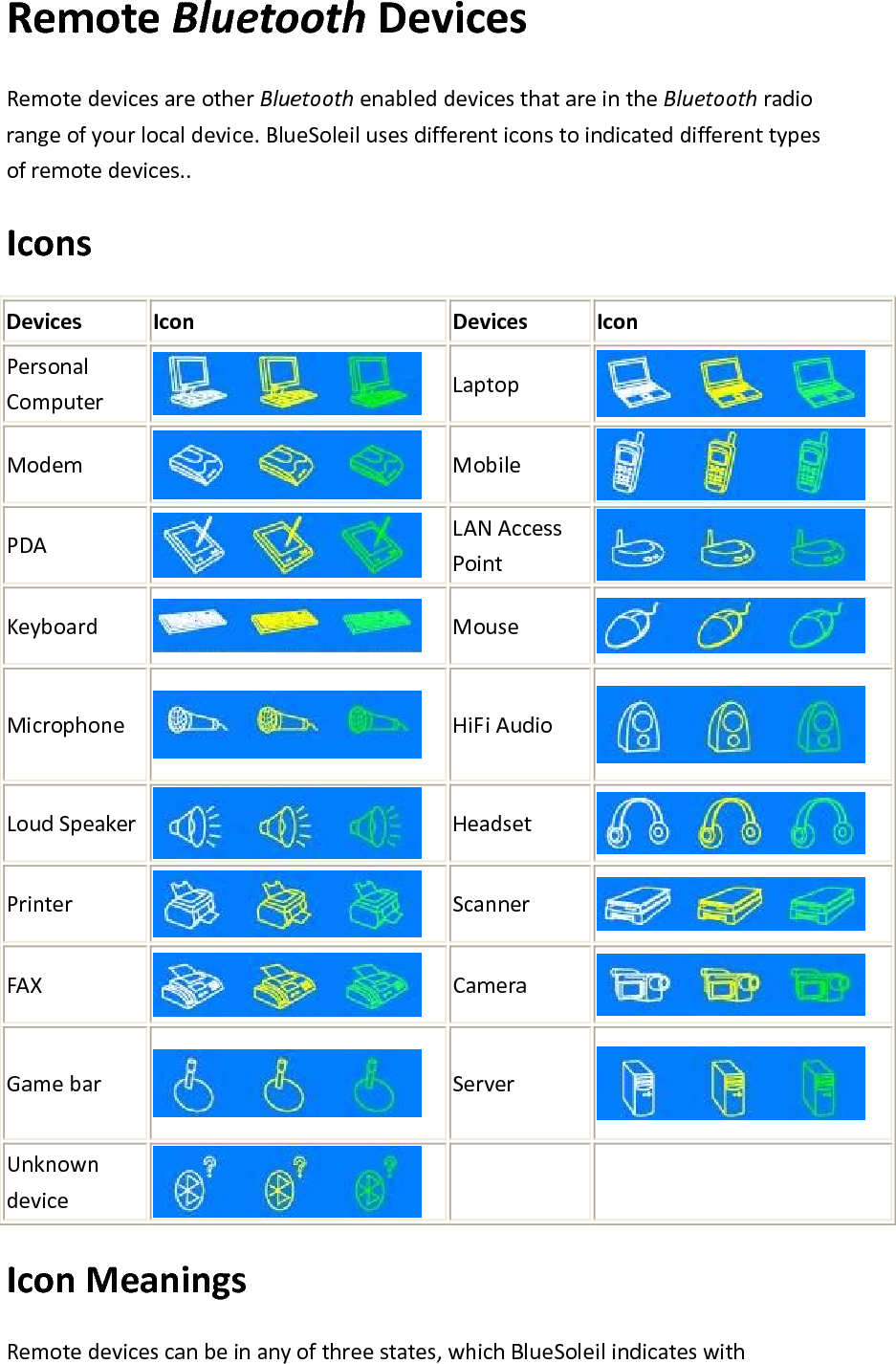 Remote Bluetooth Devices

Remote devices are other Bluetooth enabled devices that are in the Bluetooth radio range of your local device. BlueSoleil uses different icons to indicated different types of remote devices..

Icons

| Devices | Icon | Devices | Icon |
|---|---|---|---|
| Personal Computer | | Laptop | |
| Modem | | Mobile | |
| PDA | | LAN Access Point | |
| Keyboard | | Mouse | |
| Microphone | | HiFi Audio | |
| Loud Speaker | | Headset | |
| Printer | | Scanner | |
| FAX | | Camera | |
| Game bar | | Server | |
| Unknown device | | | |

Icon Meanings

Remote devices can be in any of three states, which BlueSoleil indicates with